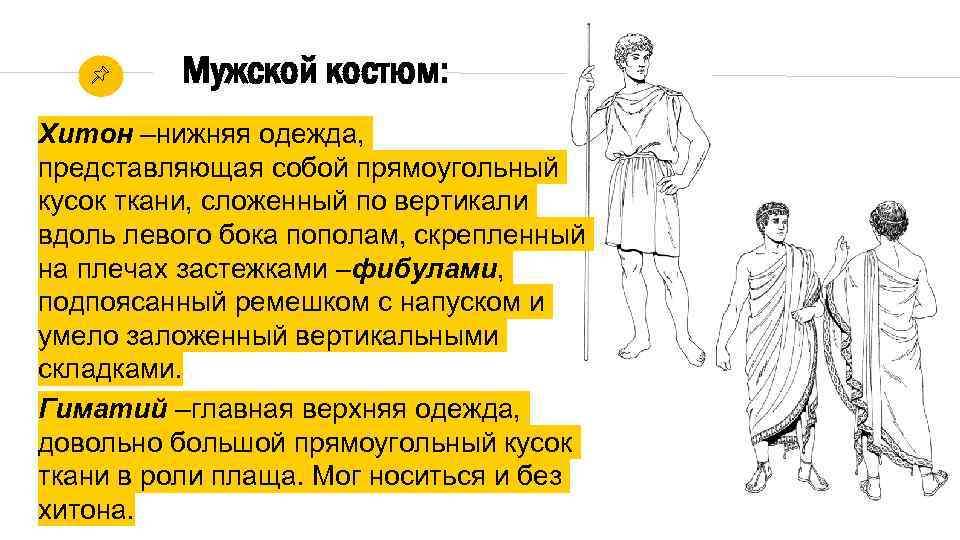 Мужской костюм:

Хитон –нижняя одежда, представляющая собой прямоугольный кусок ткани, сложенный по вертикали вдоль левого бока пополам, скрепленный на плечах застежками –фибулами, подпоясанный ремешком с напуском и умело заложенный вертикальными складками.

Гиматий –главная верхняя одежда, довольно большой прямоугольный кусок ткани в роли плаща. Мог носиться и без хитона.